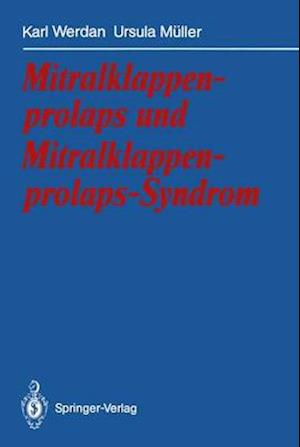 Karl Werdan Ursula Müller

Mitralklappenprolaps und Mitralklappenprolaps-Syndrom

Springer-Verlag